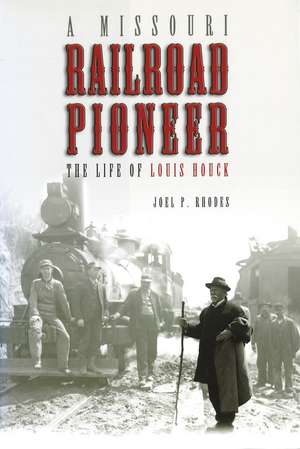 A MISSOURI
RAILROAD
PIONEER
THE LIFE OF LOUIS HOUCK

JOEL P. RHODES